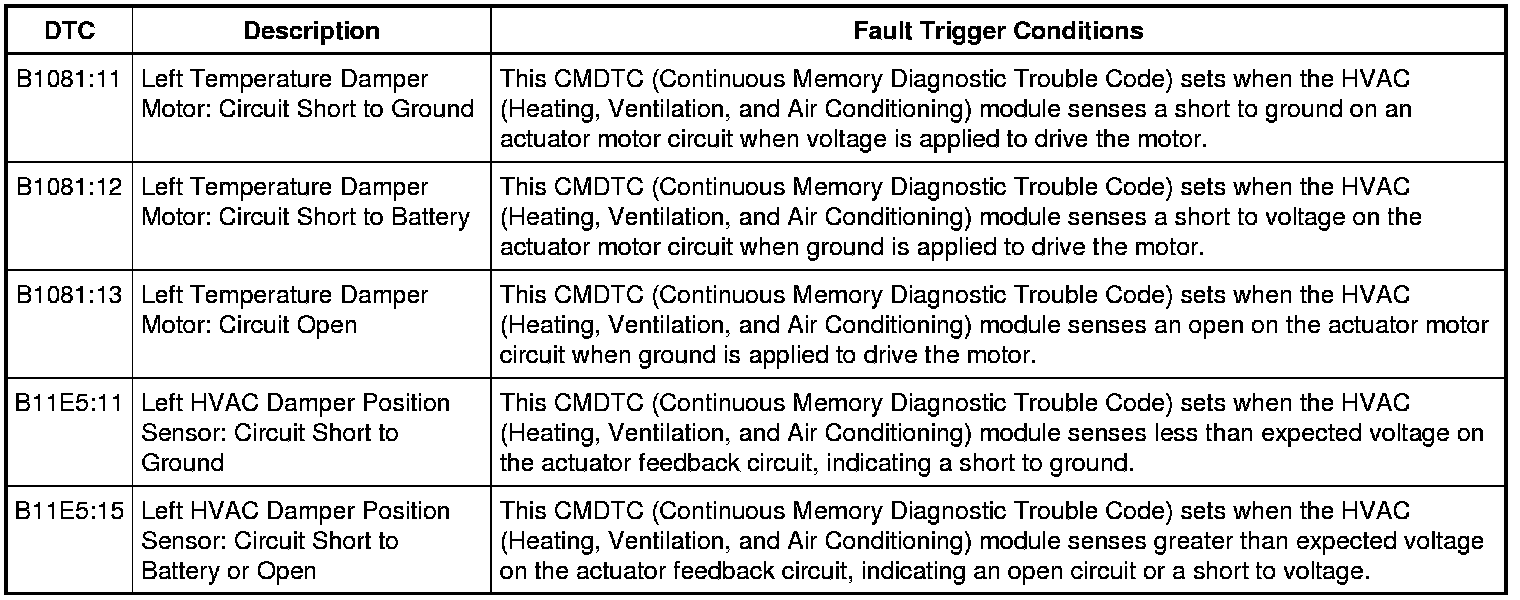 | DTC | Description | Fault Trigger Conditions |
|---|---|---|
| B1081:11 | Left Temperature Damper Motor: Circuit Short to Ground | This CMDTC (Continuous Memory Diagnostic Trouble Code) sets when the HVAC (Heating, Ventilation, and Air Conditioning) module senses a short to ground on an actuator motor circuit when voltage is applied to drive the motor. |
| B1081:12 | Left Temperature Damper Motor: Circuit Short to Battery | This CMDTC (Continuous Memory Diagnostic Trouble Code) sets when the HVAC (Heating, Ventilation, and Air Conditioning) module senses a short to voltage on the actuator motor circuit when ground is applied to drive the motor. |
| B1081:13 | Left Temperature Damper Motor: Circuit Open | This CMDTC (Continuous Memory Diagnostic Trouble Code) sets when the HVAC (Heating, Ventilation, and Air Conditioning) module senses an open on the actuator motor circuit when ground is applied to drive the motor. |
| B11E5:11 | Left HVAC Damper Position Sensor: Circuit Short to Ground | This CMDTC (Continuous Memory Diagnostic Trouble Code) sets when the HVAC (Heating, Ventilation, and Air Conditioning) module senses less than expected voltage on the actuator feedback circuit, indicating a short to ground. |
| B11E5:15 | Left HVAC Damper Position Sensor: Circuit Short to Battery or Open | This CMDTC (Continuous Memory Diagnostic Trouble Code) sets when the HVAC (Heating, Ventilation, and Air Conditioning) module senses greater than expected voltage on the actuator feedback circuit, indicating an open circuit or a short to voltage. |